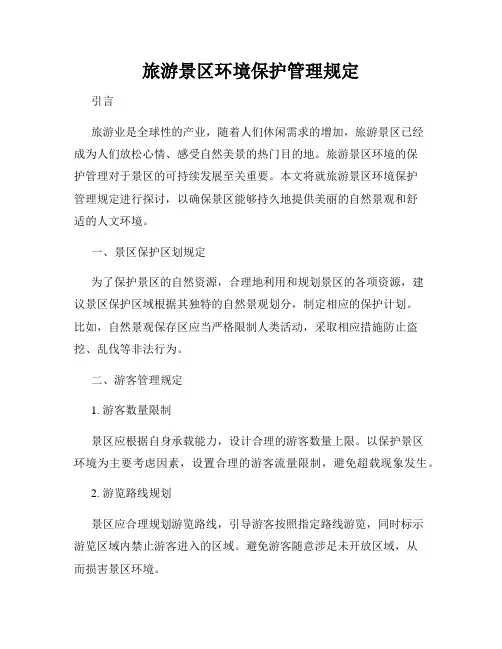 旅游景区环境保护管理规定

引言

旅游业是全球性的产业，随着人们休闲需求的增加，旅游景区已经成为人们放松心情、感受自然美景的热门目的地。旅游景区环境的保护管理对于景区的可持续发展至关重要。本文将就旅游景区环境保护管理规定进行探讨，以确保景区能够持久地提供美丽的自然景观和舒适的人文环境。

一、景区保护区划规定

为了保护景区的自然资源，合理地利用和规划景区的各项资源，建议景区保护区域根据其独特的自然景观划分，制定相应的保护计划。比如，自然景观保存区应当严格限制人类活动，采取相应措施防止盗挖、乱伐等非法行为。

二、游客管理规定

1. 游客数量限制

景区应根据自身承载能力，设计合理的游客数量上限。以保护景区环境为主要考虑因素，设置合理的游客流量限制，避免超载现象发生。

2. 游览路线规划

景区应合理规划游览路线，引导游客按照指定路线游览，同时标示游览区域内禁止游客进入的区域。避免游客随意涉足未开放区域，从而损害景区环境。